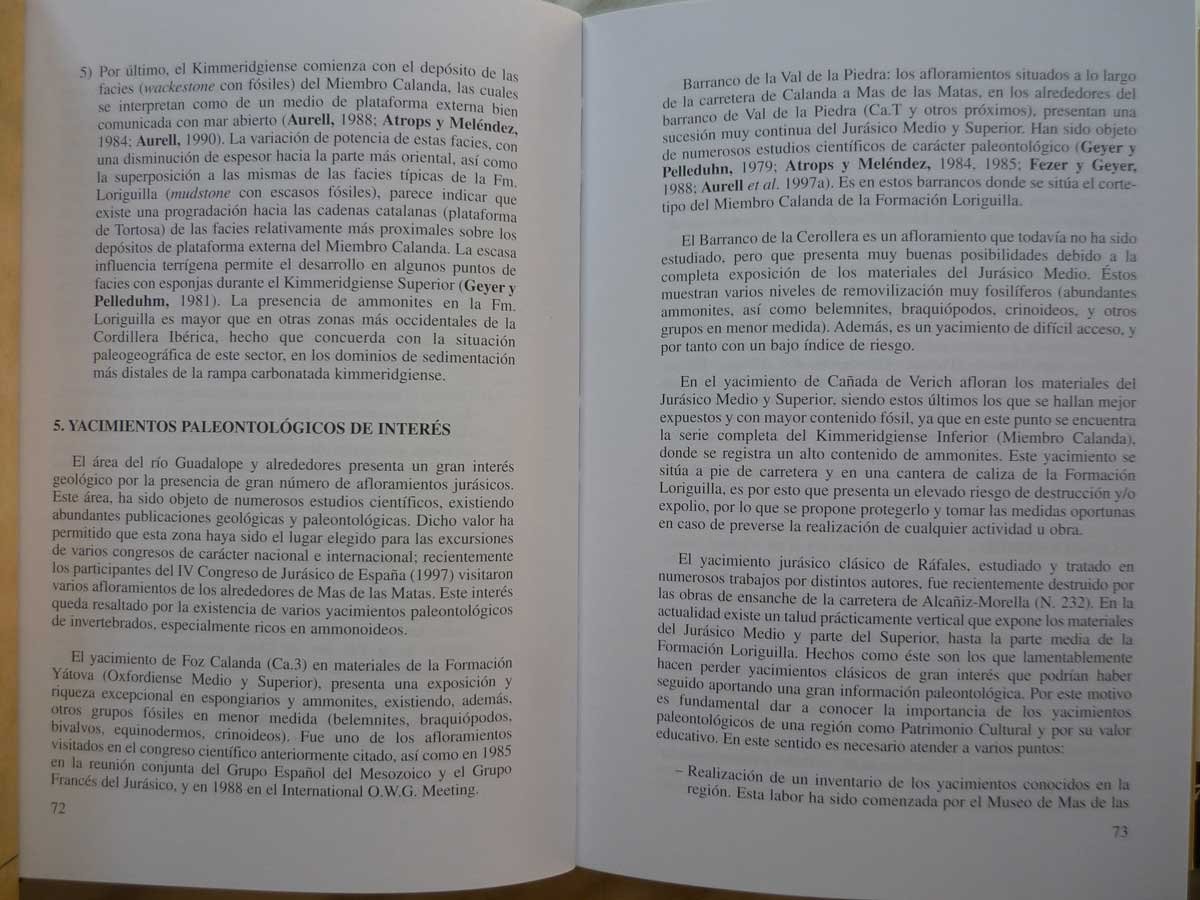 5) Por último, el Kimmeridgiense comienza con el depósito de las facies (wackestone con fósiles) del Miembro Calanda, las cuales se interpretan como de un medio de plataforma externa bien comunicada con mar abierto (Aurell, 1988; Atrops y Meléndez, 1984; Aurell, 1990). La variación de potencia de estas facies, con una disminución de espesor hacia la parte más oriental, así como la superposición a las mismas de las facies típicas de la Fm. Loriguilla (mudstone con escasos fósiles), parece indicar que existe una progradación hacia las cadenas catalanas (plataforma de Tortosa) de las facies relativamente más proximales sobre los depósitos de plataforma externa del Miembro Calanda. La escasa influencia terrígena permite el desarrollo en algunos puntos de facies con esponjas durante el Kimmeridgiense Superior (Geyer y Pelleduhm, 1981). La presencia de ammonites en la Fm. Loriguilla es mayor que en otras zonas más occidentales de la Cordillera Ibérica, hecho que concuerda con la situación paleogeográfica de este sector, en los dominios de sedimentación más distales de la rampa carbonatada kimmeridgiense.

5. YACIMIENTOS PALEONTOLÓGICOS DE INTERÉS

El área del río Guadalope y alrededores presenta un gran interés geológico por la presencia de gran número de afloramientos jurásicos. Este área, ha sido objeto de numerosos estudios científicos, existiendo abundantes publicaciones geológicas y paleontológicas. Dicho valor ha permitido que esta zona haya sido el lugar elegido para las excursiones de varios congresos de carácter nacional e internacional; recientemente los participantes del IV Congreso de Jurásico de España (1997) visitaron varios afloramientos de los alrededores de Mas de las Matas. Este interés queda resaltado por la existencia de varios yacimientos paleontológicos de invertebrados, especialmente ricos en ammonoideos.

El yacimiento de Foz Calanda (Ca.3) en materiales de la Formación Yátova (Oxfordiense Medio y Superior), presenta una exposición y riqueza excepcional en espongiarios y ammonites, existiendo, además, otros grupos fósiles en menor medida (belemnites, braquiópodos, bivalvos, equinodermos, crinoideos). Fue uno de los afloramientos visitados en el congreso científico anteriormente citado, así como en 1985 en la reunión conjunta del Grupo Español del Mesozoico y el Grupo Francés del Jurásico, y en 1988 en el International O.W.G. Meeting.

72

Barranco de la Val de la Piedra: los afloramientos situados a lo largo de la carretera de Calanda a Mas de las Matas, en los alrededores del barranco de Val de la Piedra (Ca.T y otros próximos), presentan una sucesión muy continua del Jurásico Medio y Superior. Han sido objeto de numerosos estudios científicos de carácter paleontológico (Geyer y Pelleduhn, 1979; Atrops y Meléndez, 1984, 1985; Fezer y Geyer, 1988; Aurell et al. 1997a). Es en estos barrancos donde se sitúa el corte-tipo del Miembro Calanda de la Formación Loriguilla.

El Barranco de la Cerollera es un afloramiento que todavía no ha sido estudiado, pero que presenta muy buenas posibilidades debido a la completa exposición de los materiales del Jurásico Medio. Éstos muestran varios niveles de removilización muy fosilíferos (abundantes ammonites, así como belemnites, braquiópodos, crinoideos, y otros grupos en menor medida). Además, es un yacimiento de difícil acceso, y por tanto con un bajo índice de riesgo.

En el yacimiento de Cañada de Verich afloran los materiales del Jurásico Medio y Superior, siendo estos últimos los que se hallan mejor expuestos y con mayor contenido fósil, ya que en este punto se encuentra la serie completa del Kimmeridgiense Inferior (Miembro Calanda), donde se registra un alto contenido de ammonites. Este yacimiento se sitúa a pie de carretera y en una cantera de caliza de la Formación Loriguilla, es por esto que presenta un elevado riesgo de destrucción y/o expolio, por lo que se propone protegerlo y tomar las medidas oportunas en caso de preverse la realización de cualquier actividad u obra.

El yacimiento jurásico clásico de Ráfales, estudiado y tratado en numerosos trabajos por distintos autores, fue recientemente destruido por las obras de ensanche de la carretera de Alcañiz-Morella (N. 232). En la actualidad existe un talud prácticamente vertical que expone los materiales del Jurásico Medio y parte del Superior, hasta la parte media de la Formación Loriguilla. Hechos como éste son los que lamentablemente hacen perder yacimientos clásicos de gran interés que podrían haber seguido aportando una gran información paleontológica. Por este motivo es fundamental dar a conocer la importancia de los yacimientos paleontológicos de una región como Patrimonio Cultural y por su valor educativo. En este sentido es necesario atender a varios puntos:

- Realización de un inventario de los yacimientos conocidos en la región. Esta labor ha sido comenzada por el Museo de Mas de las

73